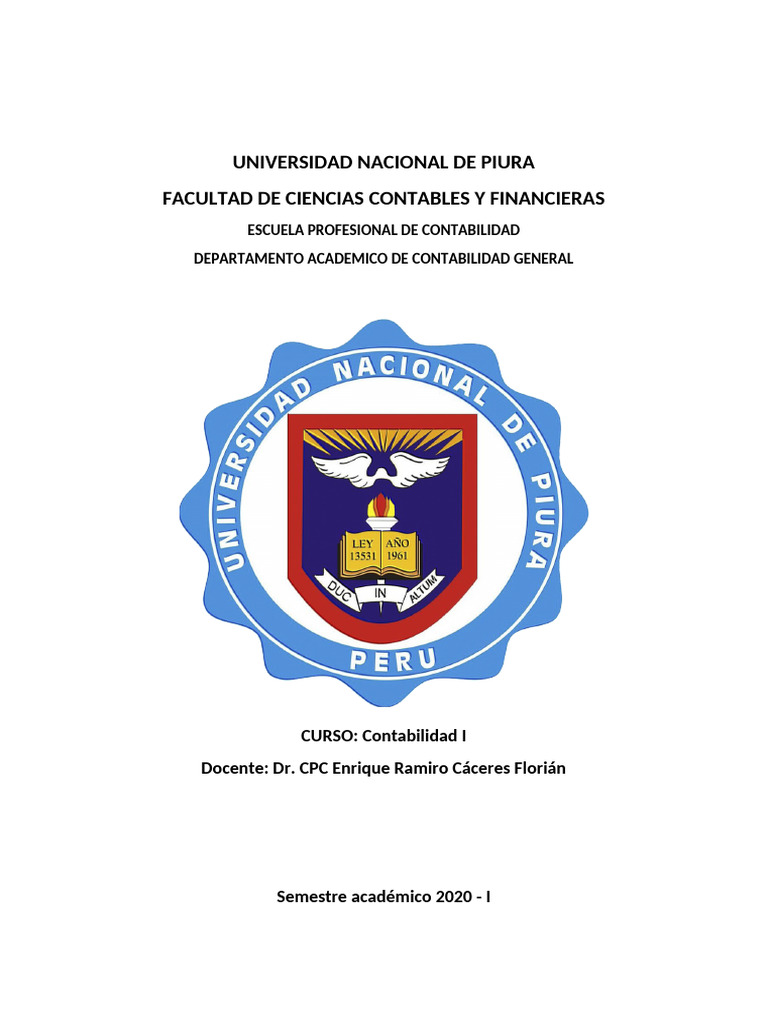 UNIVERSIDAD NACIONAL DE PIURA

FACULTAD DE CIENCIAS CONTABLES Y FINANCIERAS

ESCUELA PROFESIONAL DE CONTABILIDAD

DEPARTAMENTO ACADEMICO DE CONTABILIDAD GENERAL

UNIVERSIDAD NACIONAL DE PIURA

LEY 13531 AÑO 1961

DUC IN ALTUM

PERU

CURSO: Contabilidad I

Docente: Dr. CPC Enrique Ramiro Cáceres Florián

Semestre académico 2020 - I